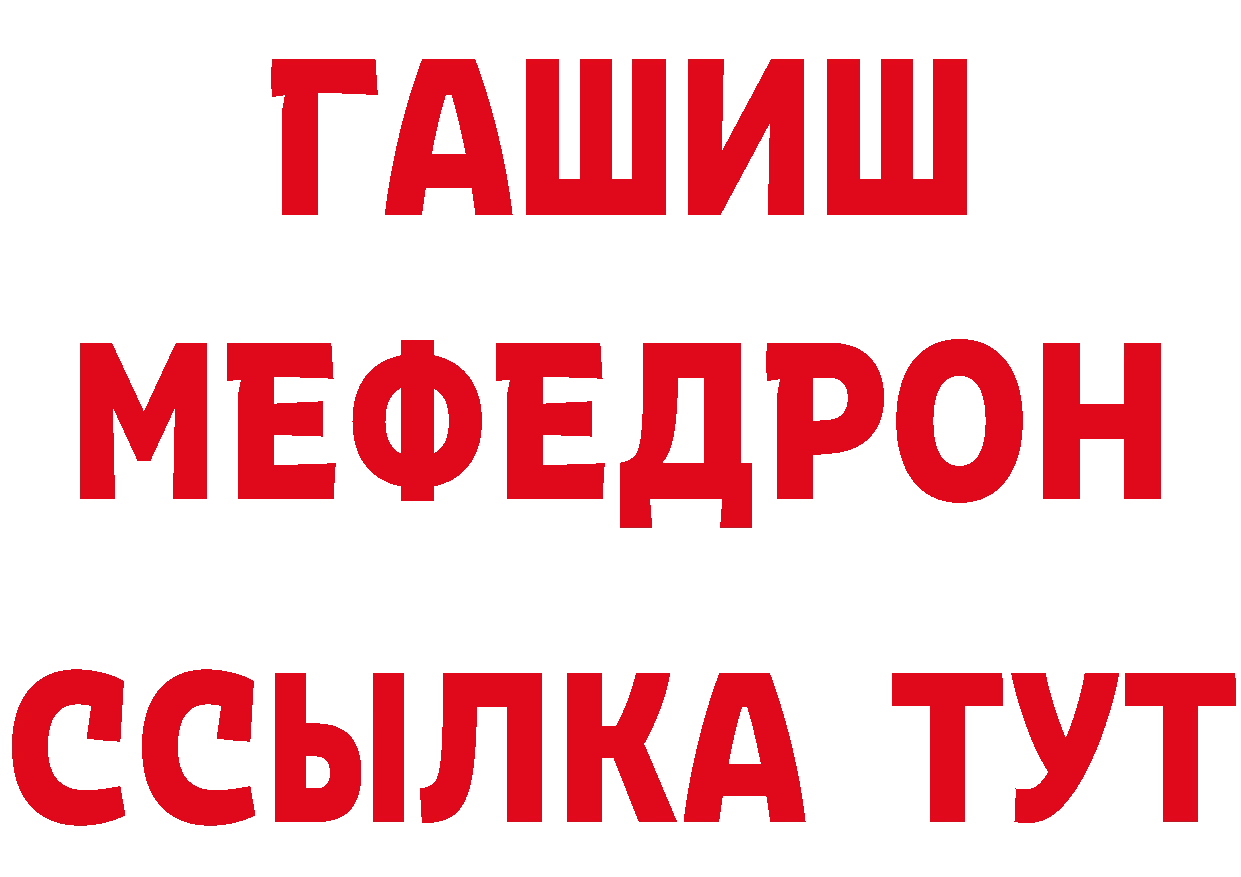 ГАШИШ
МЕФЕДРОН
ССЫЛКА ТУТ